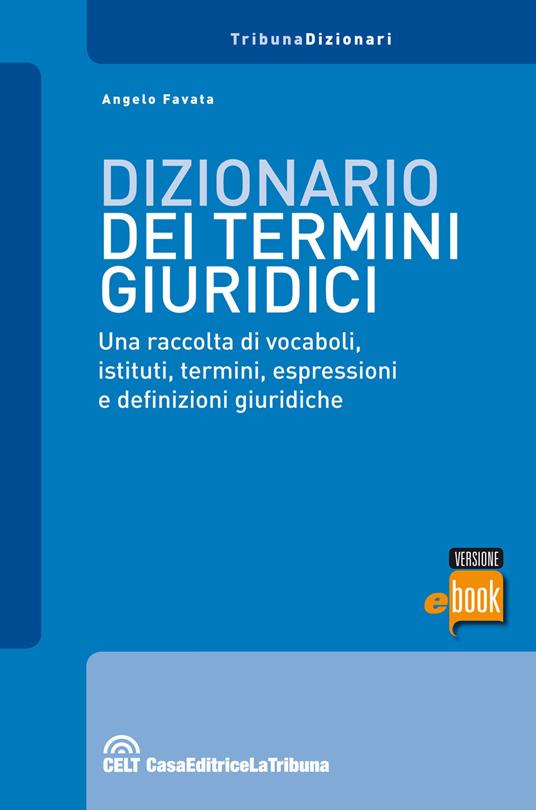 TribunaDizionari

Angelo Favata

DIZIONARIO
DEI TERMINI
GIURIDICI

Una raccolta di vocaboli, istituti, termini, espressioni e definizioni giuridiche

VERSIONE
ebook

CELT CasaEditriceLaTribuna